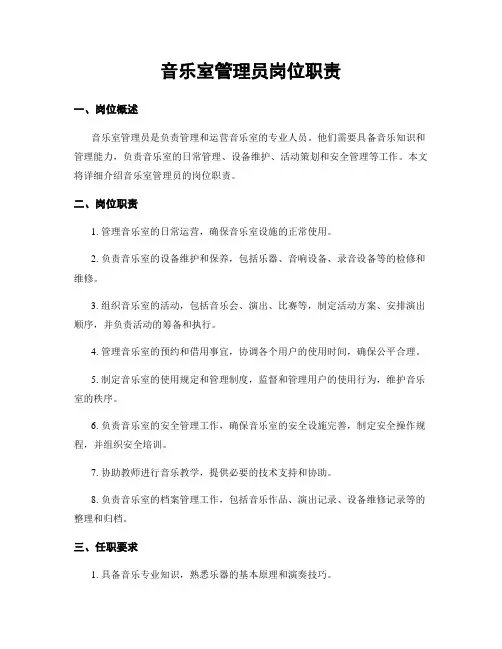 音乐室管理员岗位职责

一、岗位概述

音乐室管理员是负责管理和运营音乐室的专业人员。他们需要具备音乐知识和管理能力，负责音乐室的日常管理、设备维护、活动策划和安全管理等工作。本文将详细介绍音乐室管理员的岗位职责。

二、岗位职责

1. 管理音乐室的日常运营，确保音乐室设施的正常使用。

2. 负责音乐室的设备维护和保养，包括乐器、音响设备、录音设备等的检修和维修。

3. 组织音乐室的活动，包括音乐会、演出、比赛等，制定活动方案、安排演出顺序，并负责活动的筹备和执行。

4. 管理音乐室的预约和借用事宜，协调各个用户的使用时间，确保公平合理。

5. 制定音乐室的使用规定和管理制度，监督和管理用户的使用行为，维护音乐室的秩序。

6. 负责音乐室的安全管理工作，确保音乐室的安全设施完善，制定安全操作规程，并组织安全培训。

7. 协助教师进行音乐教学，提供必要的技术支持和协助。

8. 负责音乐室的档案管理工作，包括音乐作品、演出记录、设备维修记录等的整理和归档。

三、任职要求

1. 具备音乐专业知识，熟悉乐器的基本原理和演奏技巧。